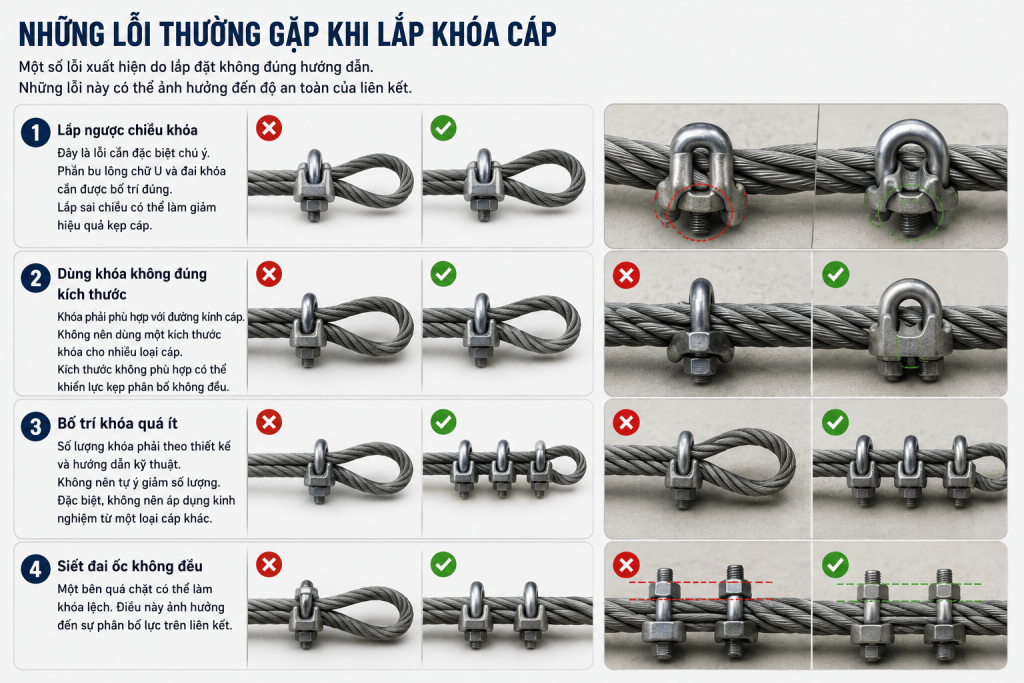 NHỮNG LỖI THƯỜNG GẶP KHI LẮP KHÓA CÁP

Một số lỗi xuất hiện do lắp đặt không đúng hướng dẫn.
Những lỗi này có thể ảnh hưởng đến độ an toàn của liên kết.

1 Lắp ngược chiều khóa

Đây là lỗi cần đặc biệt chú ý. Phần bu lông chữ U và đai khóa cần được bố trí đúng. Lắp sai chiều có thể làm giảm hiệu quả kẹp cáp.

2 Dùng khóa không đúng kích thước

Khóa phải phù hợp với đường kính cáp. Không nên dùng một kích thước khóa cho nhiều loại cáp. Kích thước không phù hợp có thể khiến lực kẹp phân bố không đều.

3 Bố trí khóa quá ít

Số lượng khóa phải theo thiết kế và hướng dẫn kỹ thuật. Không nên tự ý giảm số lượng. Đặc biệt, không nên áp dụng kinh nghiệm từ một loại cáp khác.

4 Siết đai ốc không đều

Một bên quá chặt có thể làm khóa lệch. Điều này ảnh hưởng đến sự phân bố lực trên liên kết.